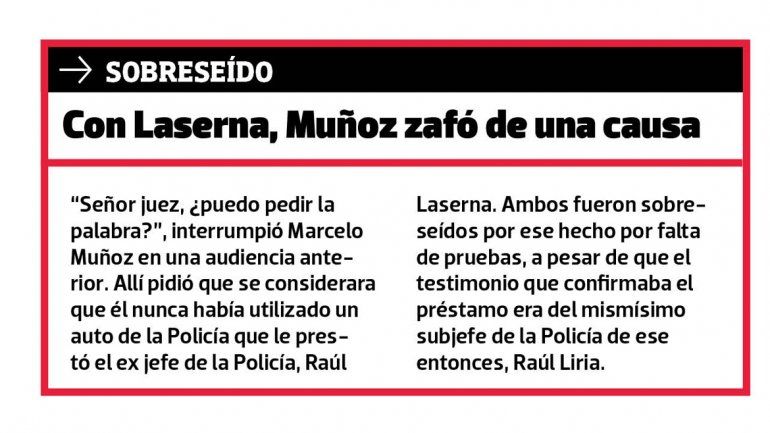 → SOBRESEÍDO

Con Laserna, Muñoz zafó de una causa

"Señor juez, ¿puedo pedir la palabra?", interrumpió Marcelo Muñoz en una audiencia anterior. Allí pidió que se considerara que él nunca había utilizado un auto de la Policía que le prestó el ex jefe de la Policía, Raúl Laserna. Ambos fueron sobreseídos por ese hecho por falta de pruebas, a pesar de que el testimonio que confirmaba el préstamo era del mismísimo subjefe de la Policía de ese entonces, Raúl Liria.